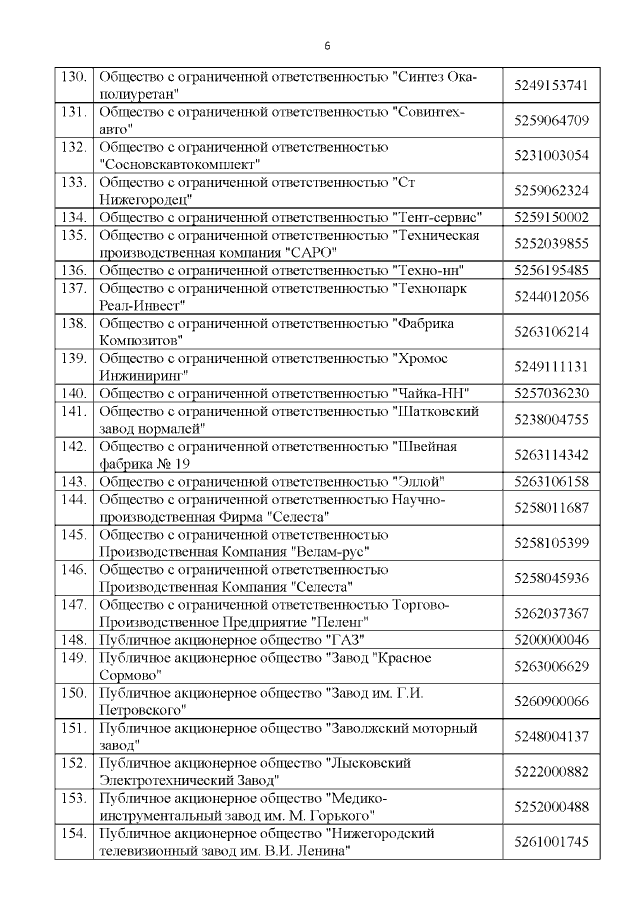 6

| | | |
|---|---|---|
| 130. | Общество с ограниченной ответственностью "Синтез Ока-полиуретан" | 5249153741 |
| 131. | Общество с ограниченной ответственностью "Совинтех-авто" | 5259064709 |
| 132. | Общество с ограниченной ответственностью "Сосновскавтокомплект" | 5231003054 |
| 133. | Общество с ограниченной ответственностью "Ст Нижегородец" | 5259062324 |
| 134. | Общество с ограниченной ответственностью "Тент-сервис" | 5259150002 |
| 135. | Общество с ограниченной ответственностью "Техническая производственная компания "САРО" | 5252039855 |
| 136. | Общество с ограниченной ответственностью "Техно-нн" | 5256195485 |
| 137. | Общество с ограниченной ответственностью "Технопарк Реал-Инвест" | 5244012056 |
| 138. | Общество с ограниченной ответственностью "Фабрика Композитов" | 5263106214 |
| 139. | Общество с ограниченной ответственностью "Хромос Инжиниринг" | 5249111131 |
| 140. | Общество с ограниченной ответственностью "Чайка-НН" | 5257036230 |
| 141. | Общество с ограниченной ответственностью "Шатковский завод нормалей" | 5238004755 |
| 142. | Общество с ограниченной ответственностью "Швейная фабрика № 19 | 5263114342 |
| 143. | Общество с ограниченной ответственностью "Эллой" | 5263106158 |
| 144. | Общество с ограниченной ответственностью Научно-производственная Фирма "Селеста" | 5258011687 |
| 145. | Общество с ограниченной ответственностью Производственная Компания "Велам-рус" | 5258105399 |
| 146. | Общество с ограниченной ответственностью Производственная Компания "Селеста" | 5258045936 |
| 147. | Общество с ограниченной ответственностью Торгово-Производственное Предприятие "Пеленг" | 5262037367 |
| 148. | Публичное акционерное общество "ГАЗ" | 5200000046 |
| 149. | Публичное акционерное общество "Завод "Красное Сормово" | 5263006629 |
| 150. | Публичное акционерное общество "Завод им. Г.И. Петровского" | 5260900066 |
| 151. | Публичное акционерное общество "Заволжский моторный завод" | 5248004137 |
| 152. | Публичное акционерное общество "Лысковский Электротехнический Завод" | 5222000882 |
| 153. | Публичное акционерное общество "Медико-инструментальный завод им. М. Горького" | 5252000488 |
| 154. | Публичное акционерное общество "Нижегородский телевизионный завод им. В.И. Ленина" | 5261001745 |